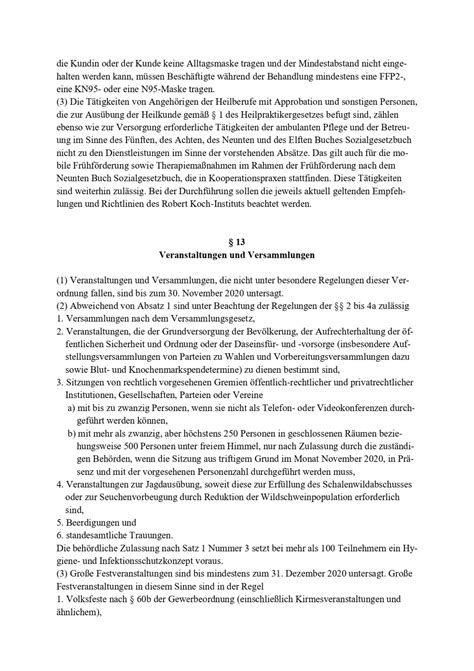 die Kundin oder der Kunde keine Alltagsmaske tragen und der Mindestabstand nicht eingehalten werden kann, müssen Beschäftigte während der Behandlung mindestens eine FFP2-, eine KN95- oder eine N95-Maske tragen.
(3) Die Tätigkeiten von Angehörigen der Heilberufe mit Approbation und sonstigen Personen, die zur Ausübung der Heilkunde gemäß § 1 des Heilpraktikergesetzes befugt sind, zählen ebenso wie zur Versorgung erforderliche Tätigkeiten der ambulanten Pflege und der Betreuung im Sinne des Fünften, des Achten, des Neunten und des Elften Buches Sozialgesetzbuch nicht zu den Dienstleistungen im Sinne der vorstehenden Absätze. Das gilt auch für die mobile Frühförderung sowie Therapiemaßnahmen im Rahmen der Frühförderung nach dem Neunten Buch Sozialgesetzbuch, die in Kooperationspraxen stattfinden. Diese Tätigkeiten sind weiterhin zulässig. Bei der Durchführung sollen die jeweils aktuell geltenden Empfehlungen und Richtlinien des Robert Koch-Instituts beachtet werden.

§ 13
Veranstaltungen und Versammlungen

(1) Veranstaltungen und Versammlungen, die nicht unter besondere Regelungen dieser Verordnung fallen, sind bis zum 30. November 2020 untersagt.
(2) Abweichend von Absatz 1 sind unter Beachtung der Regelungen der §§ 2 bis 4a zulässig
1. Versammlungen nach dem Versammlungsgesetz,
2. Veranstaltungen, die der Grundversorgung der Bevölkerung, der Aufrechterhaltung der öffentlichen Sicherheit und Ordnung oder der Daseinsfür- und -vorsorge (insbesondere Aufstellungsversammlungen von Parteien zu Wahlen und Vorbereitungsversammlungen dazu sowie Blut- und Knochenmarkspendetermine) zu dienen bestimmt sind,
3. Sitzungen von rechtlich vorgesehenen Gremien öffentlich-rechtlicher und privatrechtlicher Institutionen, Gesellschaften, Parteien oder Vereine
a) mit bis zu zwanzig Personen, wenn sie nicht als Telefon- oder Videokonferenzen durchgeführt werden können,
b) mit mehr als zwanzig, aber höchstens 250 Personen in geschlossenen Räumen beziehungsweise 500 Personen unter freiem Himmel, nur nach Zulassung durch die zuständigen Behörden, wenn die Sitzung aus triftigem Grund im Monat November 2020, in Präsenz und mit der vorgesehenen Personenzahl durchgeführt werden muss,
4. Veranstaltungen zur Jagdausübung, soweit diese zur Erfüllung des Schalenwildabschusses oder zur Seuchenvorbeugung durch Reduktion der Wildschweinpopulation erforderlich sind,
5. Beerdigungen und
6. standesamtliche Trauungen.
Die behördliche Zulassung nach Satz 1 Nummer 3 setzt bei mehr als 100 Teilnehmern ein Hygiene- und Infektionsschutzkonzept voraus.
(3) Große Festveranstaltungen sind bis mindestens zum 31. Dezember 2020 untersagt. Große Festveranstaltungen in diesem Sinne sind in der Regel
1. Volksfeste nach § 60b der Gewerbeordnung (einschließlich Kirmesveranstaltungen und ähnlichem),